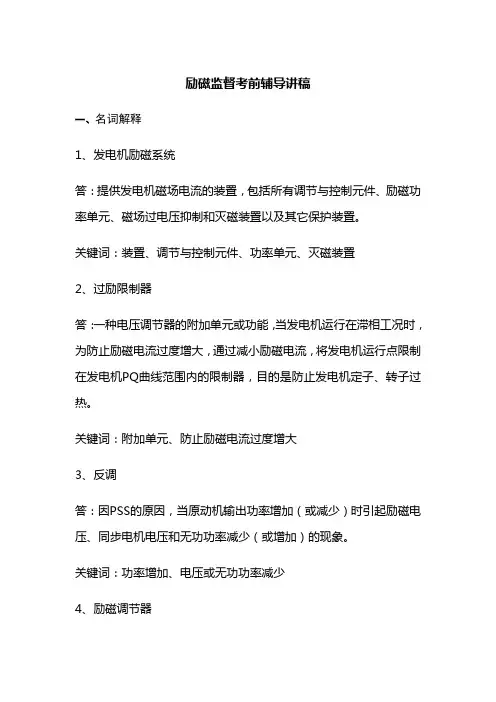 励磁监督考前辅导讲稿

一、名词解释

1、发电机励磁系统

答：提供发电机磁场电流的装置，包括所有调节与控制元件、励磁功率单元、磁场过电压抑制和灭磁装置以及其它保护装置。

关键词：装置、调节与控制元件、功率单元、灭磁装置

2、过励限制器

答：一种电压调节器的附加单元或功能，当发电机运行在滞相工况时，为防止励磁电流过度增大，通过减小励磁电流，将发电机运行点限制在发电机PQ曲线范围内的限制器，目的是防止发电机定子、转子过热。

关键词：附加单元、防止励磁电流过度增大

3、反调

答：因PSS的原因，当原动机输出功率增加（或减少）时引起励磁电压、同步电机电压和无功功率减少（或增加）的现象。

关键词：功率增加、电压或无功功率减少

4、励磁调节器